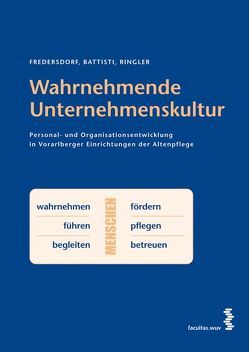 FREDERSDORF, BATTISTI, RINGLER

Wahrnehmende Unternehmenskultur

Personal- und Organisationsentwicklung in Vorarlberger Einrichtungen der Altenpflege

wahrnehmen
führen
begleiten

MENSCHEN

fördern
pflegen
betreuen

facultas.wuv